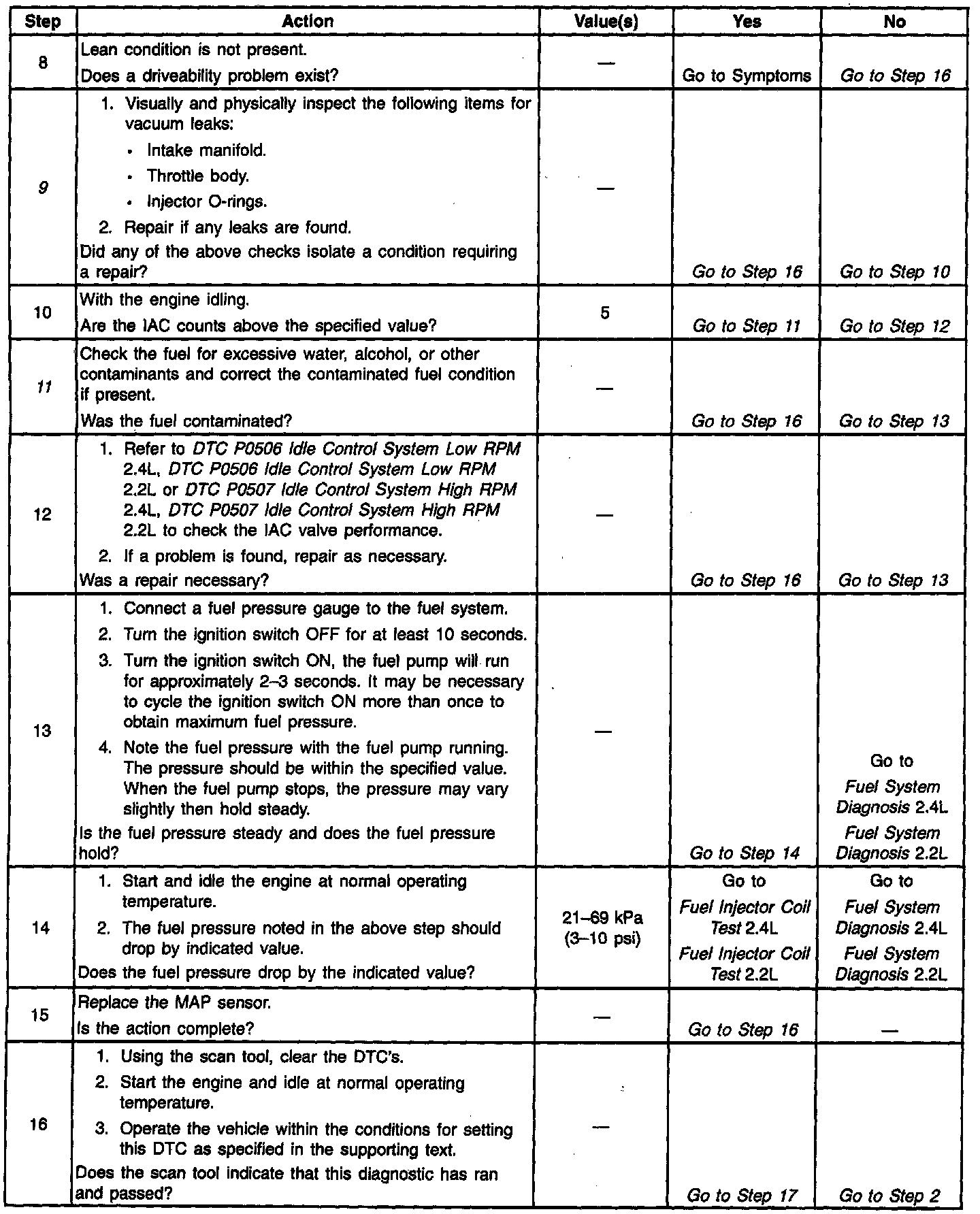 | Step | Action | Value(s) | Yes | No |
|---|---|---|---|---|
| 8 | Lean condition is not present. Does a driveability problem exist? | — | Go to Symptoms | Go to Step 16 |
| 9 | 1. Visually and physically inspect the following items for vacuum leaks: • Intake manifold. • Throttle body. • Injector O-rings. 2. Repair if any leaks are found. Did any of the above checks isolate a condition requiring a repair? | — | Go to Step 16 | Go to Step 10 |
| 10 | With the engine idling. Are the IAC counts above the specified value? | 5 | Go to Step 11 | Go to Step 12 |
| 11 | Check the fuel for excessive water, alcohol, or other contaminants and correct the contaminated fuel condition if present. Was the fuel contaminated? | — | Go to Step 16 | Go to Step 13 |
| 12 | 1. Refer to DTC P0506 Idle Control System Low RPM 2.4L, DTC P0506 Idle Control System Low RPM 2.2L or DTC P0507 Idle Control System High RPM 2.4L, DTC P0507 Idle Control System High RPM 2.2L to check the IAC valve performance. 2. If a problem is found, repair as necessary. Was a repair necessary? | — | Go to Step 16 | Go to Step 13 |
| 13 | 1. Connect a fuel pressure gauge to the fuel system. 2. Turn the ignition switch OFF for at least 10 seconds. 3. Turn the ignition switch ON, the fuel pump will run for approximately 2–3 seconds. It may be necessary to cycle the ignition switch ON more than once to obtain maximum fuel pressure. 4. Note the fuel pressure with the fuel pump running. The pressure should be within the specified value. When the fuel pump stops, the pressure may vary slightly then hold steady. Is the fuel pressure steady and does the fuel pressure hold? | — | Go to Step 14 | Go to Fuel System Diagnosis 2.4L Fuel System Diagnosis 2.2L |
| 14 | 1. Start and idle the engine at normal operating temperature. 2. The fuel pressure noted in the above step should drop by indicated value. Does the fuel pressure drop by the indicated value? | 21–69 kPa (3–10 psi) | Go to Fuel Injector Coil Test 2.4L Fuel Injector Coil Test 2.2L | Go to Fuel System Diagnosis 2.4L Fuel System Diagnosis 2.2L |
| 15 | Replace the MAP sensor. Is the action complete? | — | Go to Step 16 | — |
| 16 | 1. Using the scan tool, clear the DTC's. 2. Start the engine and idle at normal operating temperature. 3. Operate the vehicle within the conditions for setting this DTC as specified in the supporting text. Does the scan tool indicate that this diagnostic has ran and passed? | — | Go to Step 17 | Go to Step 2 |